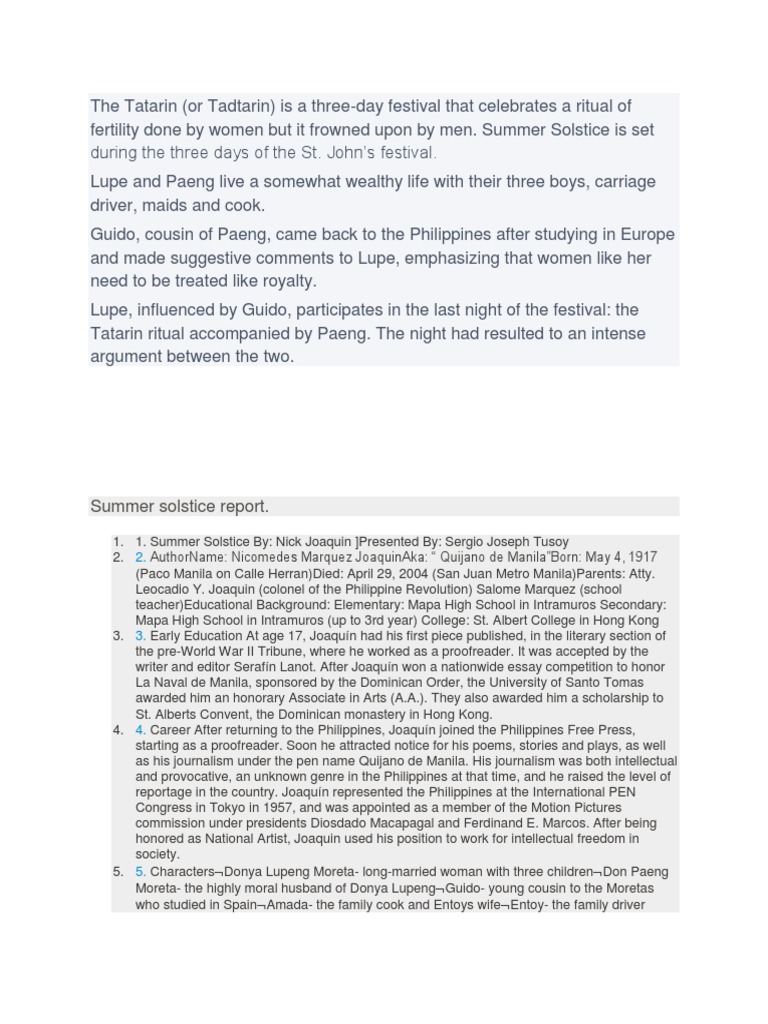 The Tatarin (or Tadtarin) is a three-day festival that celebrates a ritual of fertility done by women but it frowned upon by men. Summer Solstice is set during the three days of the St. John's festival.

Lupe and Paeng live a somewhat wealthy life with their three boys, carriage driver, maids and cook.

Guido, cousin of Paeng, came back to the Philippines after studying in Europe and made suggestive comments to Lupe, emphasizing that women like her need to be treated like royalty.

Lupe, influenced by Guido, participates in the last night of the festival: the Tatarin ritual accompanied by Paeng. The night had resulted to an intense argument between the two.

Summer solstice report.

1. 1. Summer Solstice By: Nick Joaquin ]Presented By: Sergio Joseph Tusoy
2. 2. AuthorName: Nicomedes Marquez JoaquinAka: " Quijano de Manila"Born: May 4, 1917 (Paco Manila on Calle Herran)Died: April 29, 2004 (San Juan Metro Manila)Parents: Atty. Leocadio Y. Joaquin (colonel of the Philippine Revolution) Salome Marquez (school teacher)Educational Background: Elementary: Mapa High School in Intramuros Secondary: Mapa High School in Intramuros (up to 3rd year) College: St. Albert College in Hong Kong
3. 3. Early Education At age 17, Joaquín had his first piece published, in the literary section of the pre-World War II Tribune, where he worked as a proofreader. It was accepted by the writer and editor Serafín Lanot. After Joaquín won a nationwide essay competition to honor La Naval de Manila, sponsored by the Dominican Order, the University of Santo Tomas awarded him an honorary Associate in Arts (A.A.). They also awarded him a scholarship to St. Alberts Convent, the Dominican monastery in Hong Kong.
4. 4. Career After returning to the Philippines, Joaquín joined the Philippines Free Press, starting as a proofreader. Soon he attracted notice for his poems, stories and plays, as well as his journalism under the pen name Quijano de Manila. His journalism was both intellectual and provocative, an unknown genre in the Philippines at that time, and he raised the level of reportage in the country. Joaquín represented the Philippines at the International PEN Congress in Tokyo in 1957, and was appointed as a member of the Motion Pictures commission under presidents Diosdado Macapagal and Ferdinand E. Marcos. After being honored as National Artist, Joaquin used his position to work for intellectual freedom in society.
5. 5. Characters¬Donya Lupeng Moreta- long-married woman with three children¬Don Paeng Moreta- the highly moral husband of Donya Lupeng¬Guido- young cousin to the Moretas who studied in Spain¬Amada- the family cook and Entoys wife¬Entoy- the family driver